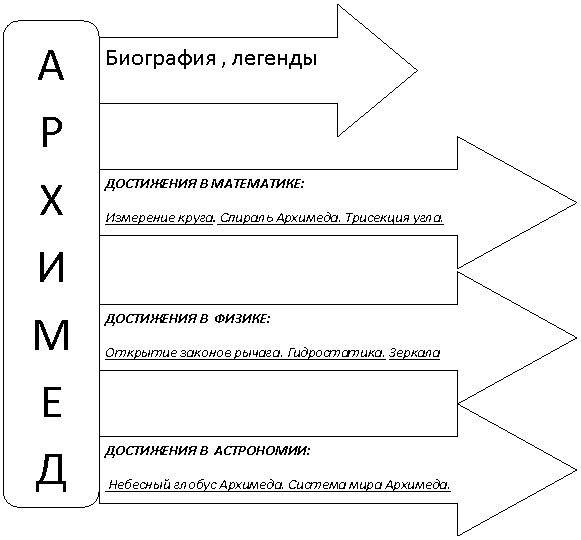 А
Р
Х
И
М
Е
Д

Биография , легенды

ДОСТИЖЕНИЯ В МАТЕМАТИКЕ:

Измерение круга. Спираль Архимеда. Трисекция угла.

ДОСТИЖЕНИЯ В ФИЗИКЕ:

Открытие законов рычага. Гидростатика. Зеркала

ДОСТИЖЕНИЯ В АСТРОНОМИИ:

Небесный глобус Архимеда. Система мира Архимеда.